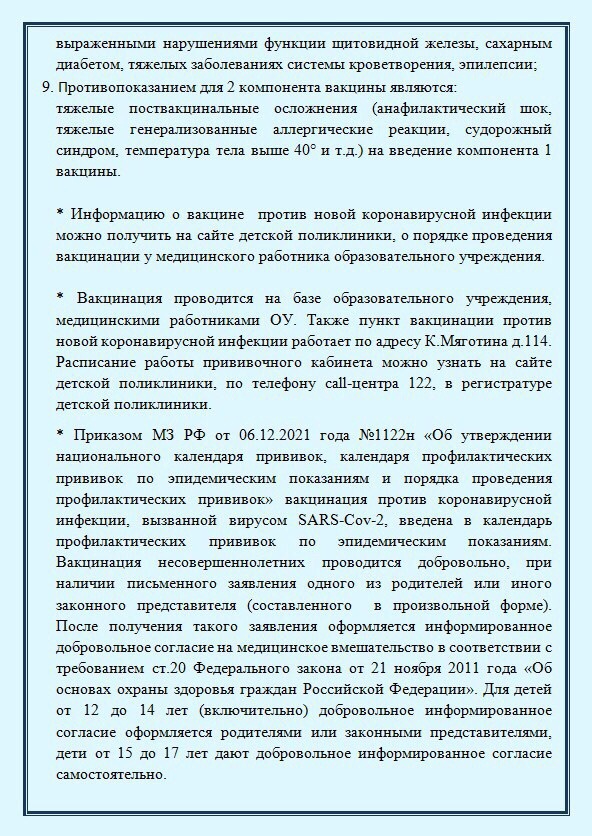 выраженными нарушениями функции щитовидной железы, сахарным диабетом, тяжелых заболеваниях системы кроветворения, эпилепсии;

9. Противопоказанием для 2 компонента вакцины являются:
тяжелые поствакцинальные осложнения (анафилактический шок, тяжелые генерализованные аллергические реакции, судорожный синдром, температура тела выше 40° и т.д.) на введение компонента 1 вакцины.

* Информацию о вакцине против новой коронавирусной инфекции можно получить на сайте детской поликлиники, о порядке проведения вакцинации у медицинского работника образовательного учреждения.

* Вакцинация проводится на базе образовательного учреждения, медицинскими работниками ОУ. Также пункт вакцинации против новой коронавирусной инфекции работает по адресу К.Мяготина д.114. Расписание работы прививочного кабинета можно узнать на сайте детской поликлиники, по телефону call-центра 122, в регистратуре детской поликлиники.

* Приказом МЗ РФ от 06.12.2021 года №1122н «Об утверждении национального календаря прививок, календаря профилактических прививок по эпидемическим показаниям и порядка проведения профилактических прививок» вакцинация против коронавирусной инфекции, вызванной вирусом SARS-Cov-2, введена в календарь профилактических прививок по эпидемическим показаниям. Вакцинация несовершеннолетних проводится добровольно, при наличии письменного заявления одного из родителей или иного законного представителя (составленного в произвольной форме). После получения такого заявления оформляется информированное добровольное согласие на медицинское вмешательство в соответствии с требованием ст.20 Федерального закона от 21 ноября 2011 года «Об основах охраны здоровья граждан Российской Федерации». Для детей от 12 до 14 лет (включительно) добровольное информированное согласие оформляется родителями или законными представителями, дети от 15 до 17 лет дают добровольное информированное согласие самостоятельно.